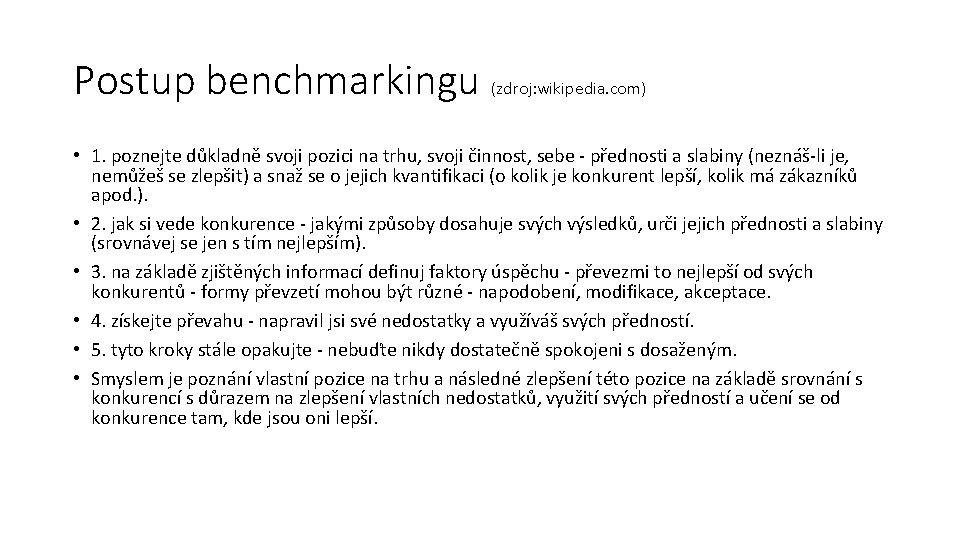 Postup benchmarkingu (zdroj:wikipedia.com)

• 1. poznejte důkladně svoji pozici na trhu, svoji činnost, sebe - přednosti a slabiny (neznáš-li je, nemůžeš se zlepšit) a snaž se o jejich kvantifikaci (o kolik je konkurent lepší, kolik má zákazníků apod.).
• 2. jak si vede konkurence - jakými způsoby dosahuje svých výsledků, urči jejich přednosti a slabiny (srovnávej se jen s tím nejlepším).
• 3. na základě zjištěných informací definuj faktory úspěchu - převezmi to nejlepší od svých konkurentů - formy převzetí mohou být různé - napodobení, modifikace, akceptace.
• 4. získejte převahu - napravil jsi své nedostatky a využíváš svých předností.
• 5. tyto kroky stále opakujte - nebuďte nikdy dostatečně spokojeni s dosaženým.
• Smyslem je poznání vlastní pozice na trhu a následné zlepšení této pozice na základě srovnání s konkurencí s důrazem na zlepšení vlastních nedostatků, využití svých předností a učení se od konkurence tam, kde jsou oni lepší.